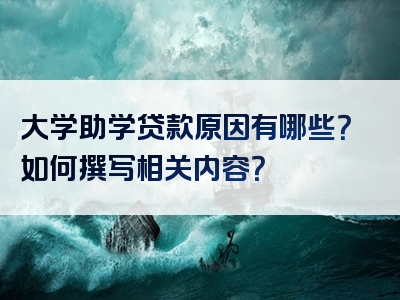 大学助学贷款原因有哪些?
如何撰写相关内容?